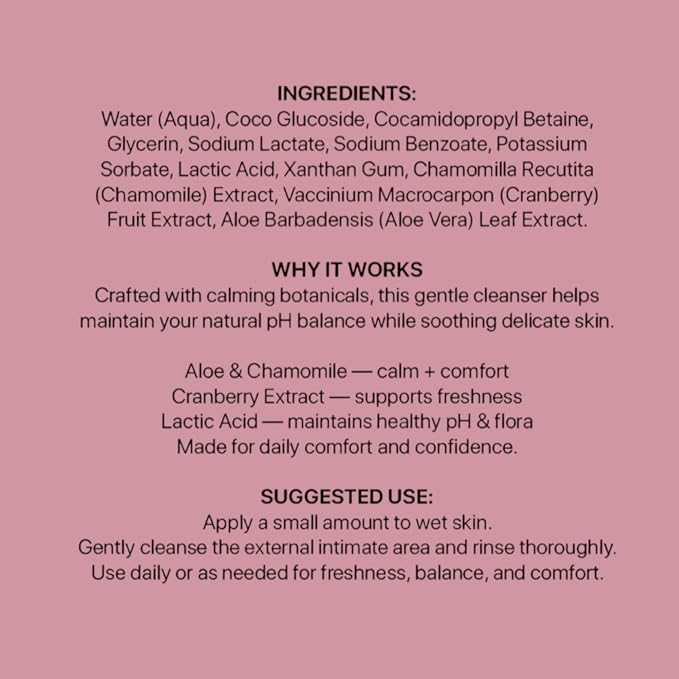 INGREDIENTS:
Water (Aqua), Coco Glucoside, Cocamidopropyl Betaine, Glycerin, Sodium Lactate, Sodium Benzoate, Potassium Sorbate, Lactic Acid, Xanthan Gum, Chamomilla Recutita (Chamomile) Extract, Vaccinium Macrocarpon (Cranberry) Fruit Extract, Aloe Barbadensis (Aloe Vera) Leaf Extract.

WHY IT WORKS
Crafted with calming botanicals, this gentle cleanser helps maintain your natural pH balance while soothing delicate skin.

Aloe & Chamomile — calm + comfort
Cranberry Extract — supports freshness
Lactic Acid — maintains healthy pH & flora
Made for daily comfort and confidence.

SUGGESTED USE:
Apply a small amount to wet skin.
Gently cleanse the external intimate area and rinse thoroughly.
Use daily or as needed for freshness, balance, and comfort.